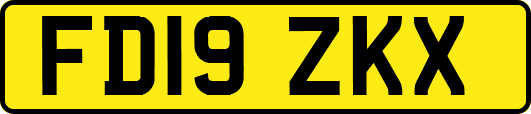 FD19 ZKX